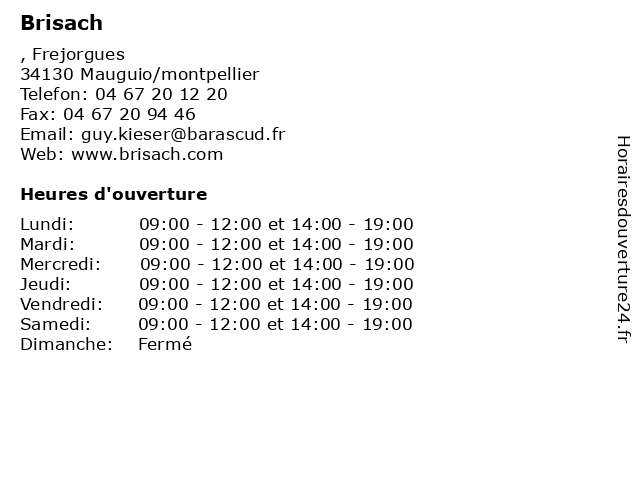 Brisach

, Frejorgues
34130 Mauguio/montpellier
Telefon: 04 67 20 12 20
Fax: 04 67 20 94 46
Email: guy.kieser@barascud.fr
Web: www.brisach.com

Heures d'ouverture

| | |
|---|---|
| Lundi: | 09:00 - 12:00 et 14:00 - 19:00 |
| Mardi: | 09:00 - 12:00 et 14:00 - 19:00 |
| Mercredi: | 09:00 - 12:00 et 14:00 - 19:00 |
| Jeudi: | 09:00 - 12:00 et 14:00 - 19:00 |
| Vendredi: | 09:00 - 12:00 et 14:00 - 19:00 |
| Samedi: | 09:00 - 12:00 et 14:00 - 19:00 |
| Dimanche: | Fermé |

Horairesdouverture24.fr